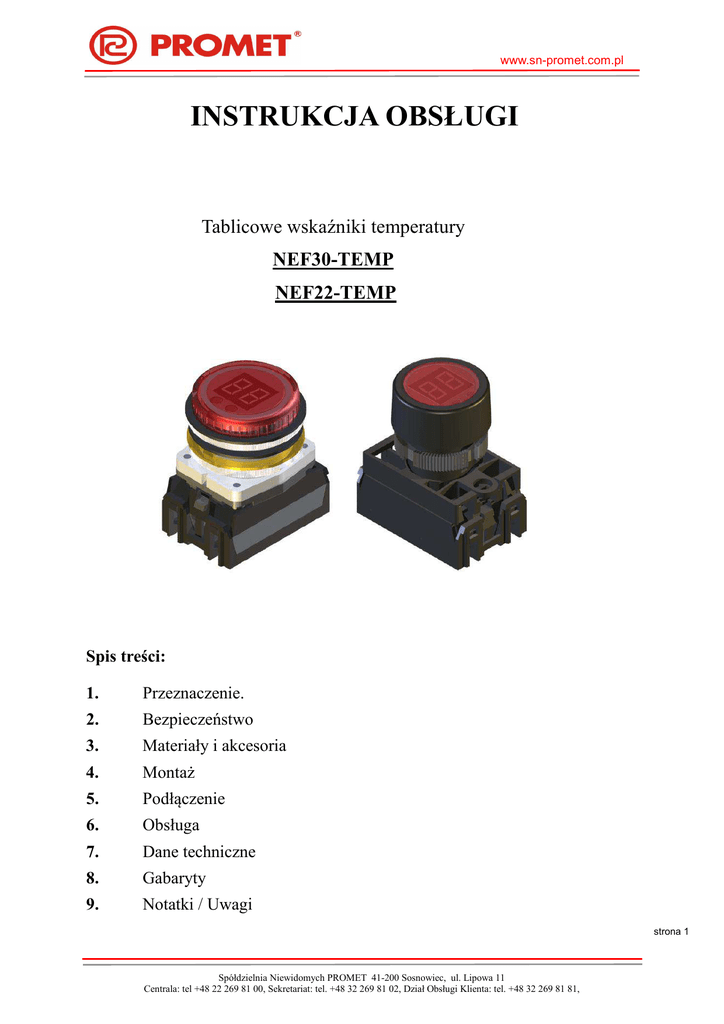 PROMET®

www.sn-promet.com.pl

INSTRUKCJA OBSŁUGI

Tablicowe wskaźniki temperatury

NEF30-TEMP

NEF22-TEMP

Spis treści:

1. Przeznaczenie.
2. Bezpieczeństwo
3. Materiały i akcesoria
4. Montaż
5. Podłączenie
6. Obsługa
7. Dane techniczne
8. Gabaryty
9. Notatki / Uwagi

strona 1

Spółdzielnia Niewidomych PROMET 41-200 Sosnowiec, ul. Lipowa 11
Centrala: tel +48 22 269 81 00, Sekretariat: tel. +48 32 269 81 02, Dział Obsługi Klienta: tel. +48 32 269 81 81,